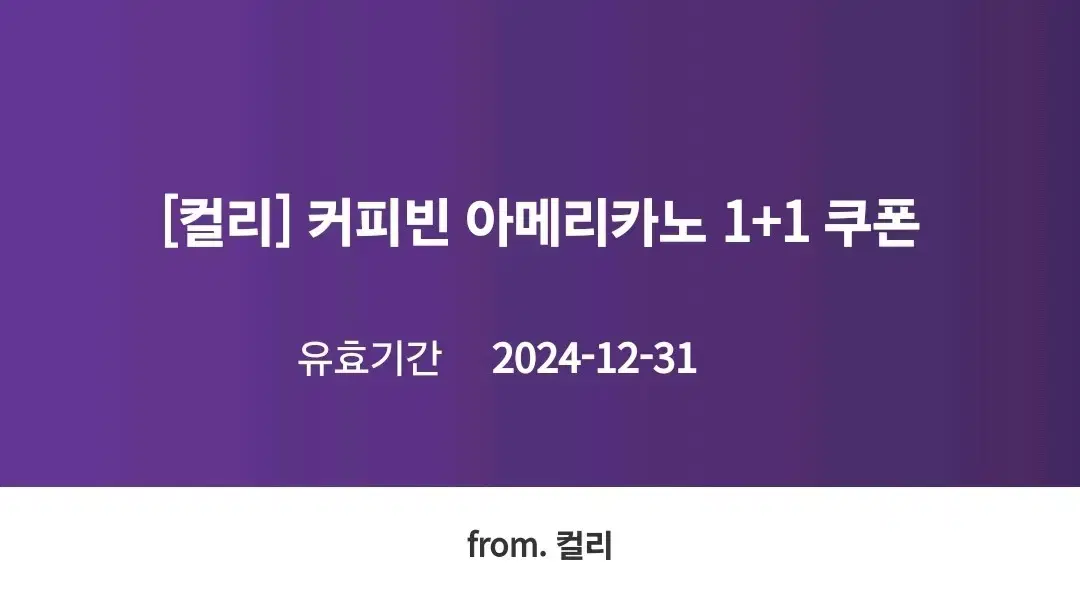 [컬리] 커피빈 아메리카노 1+1 쿠폰

유효기간 2024-12-31

from. 컬리